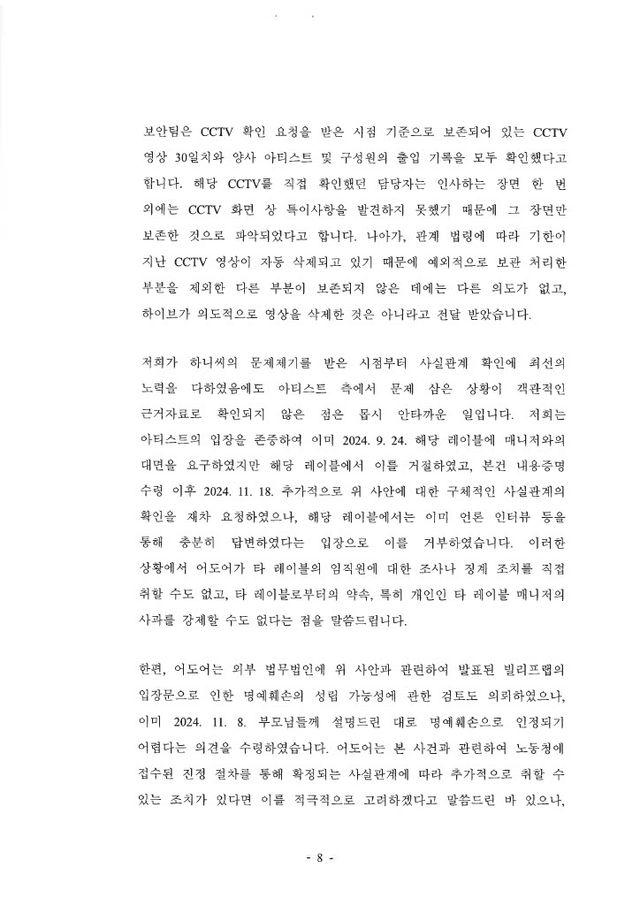 보안팀은 CCTV 확인 요청을 받은 시점 기준으로 보존되어 있는 CCTV 영상 30일치와 양사 아티스트 및 구성원의 출입 기록을 모두 확인했다고 합니다. 해당 CCTV를 직접 확인했던 담당자는 인사하는 장면 한 번 외에는 CCTV 화면 상 특이사항을 발견하지 못했기 때문에 그 장면만 보존한 것으로 파악되었다고 합니다. 나아가, 관계 법령에 따라 기한이 지난 CCTV 영상이 자동 삭제되고 있기 때문에 예외적으로 보관 처리한 부분을 제외한 다른 부분이 보존되지 않은 데에는 다른 의도가 없고, 하이브가 의도적으로 영상을 삭제한 것은 아니라고 전달 받았습니다.

저희가 하니씨의 문제제기를 받은 시점부터 사실관계 확인에 최선의 노력을 다하였음에도 아티스트 측에서 문제 삼은 상황이 객관적인 근거자료로 확인되지 않은 점은 몹시 안타까운 일입니다. 저희는 아티스트의 입장을 존중하여 이미 2024. 9. 24. 해당 레이블에 매니저와의 대면을 요구하였지만 해당 레이블에서 이를 거절하였고, 본건 내용증명 수령 이후 2024. 11. 18. 추가적으로 위 사안에 대한 구체적인 사실관계의 확인을 재차 요청하였으나, 해당 레이블에서는 이미 언론 인터뷰 등을 통해 충분히 답변하였다는 입장으로 이를 거부하였습니다. 이러한 상황에서 어도어가 타 레이블의 임직원에 대한 조사나 징계 조치를 직접 취할 수도 없고, 타 레이블로부터의 약속, 특히 개인인 타 레이블 매니저의 사과를 강제할 수도 없다는 점을 말씀드립니다.

한편, 어도어는 외부 법무법인에 위 사안과 관련하여 발표된 빌리프랩의 입장문으로 인한 명예훼손의 성립 가능성에 관한 검토도 의뢰하였으나, 이미 2024. 11. 8. 부모님들께 설명드린 대로 명예훼손으로 인정되기 어렵다는 의견을 수령하였습니다. 어도어는 본 사건과 관련하여 노동청에 접수된 진정 절차를 통해 확정되는 사실관계에 따라 추가적으로 취할 수 있는 조치가 있다면 이를 적극적으로 고려하겠다고 말씀드린 바 있으나,

- 8 -